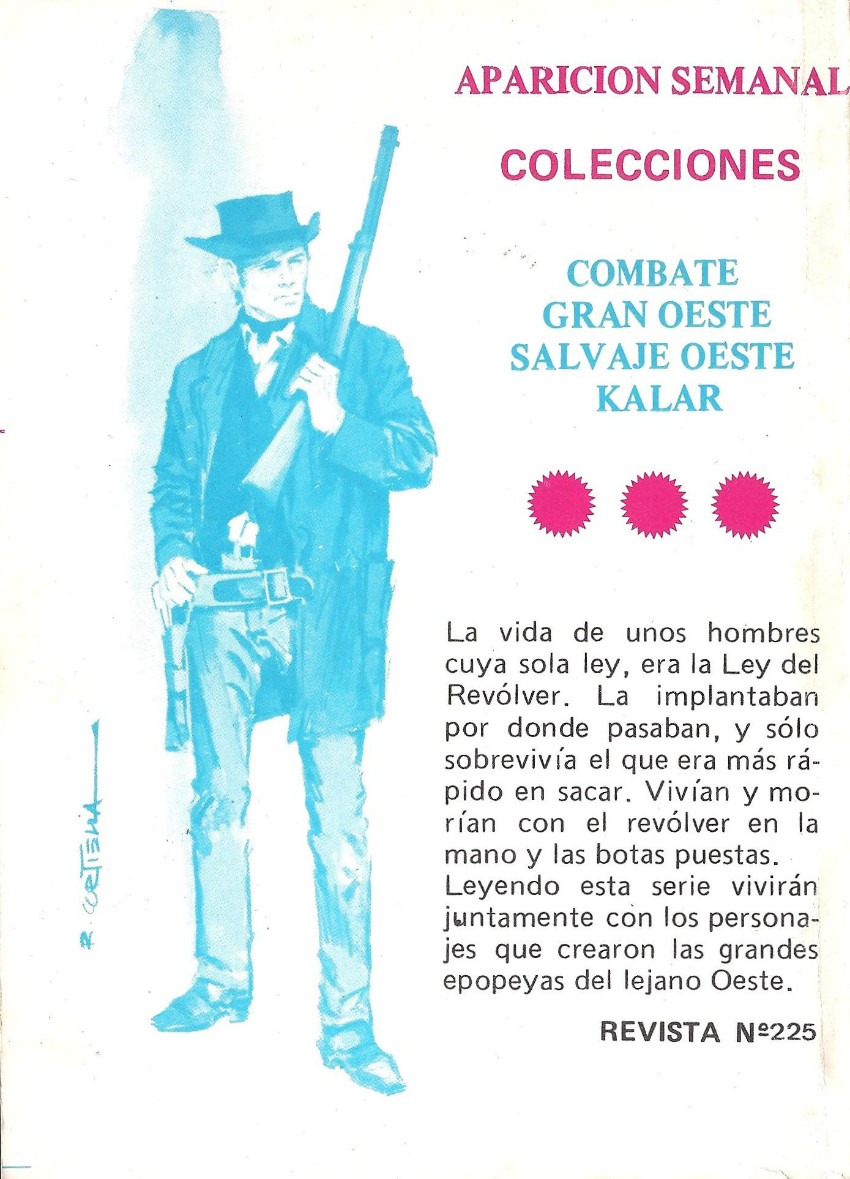 APARICION SEMANAL

COLECCIONES

COMBATE
GRAN OESTE
SALVAJE OESTE
KALAR

La vida de unos hombres cuya sola ley, era la Ley del Revólver. La implantaban por donde pasaban, y sólo sobrevivía el que era más rápido en sacar. Vivían y morían con el revólver en la mano y las botas puestas.
Leyendo esta serie vivirán juntamente con los personajes que crearon las grandes epopeyas del lejano Oeste.

REVISTA Nº225

R. CORTIELLA